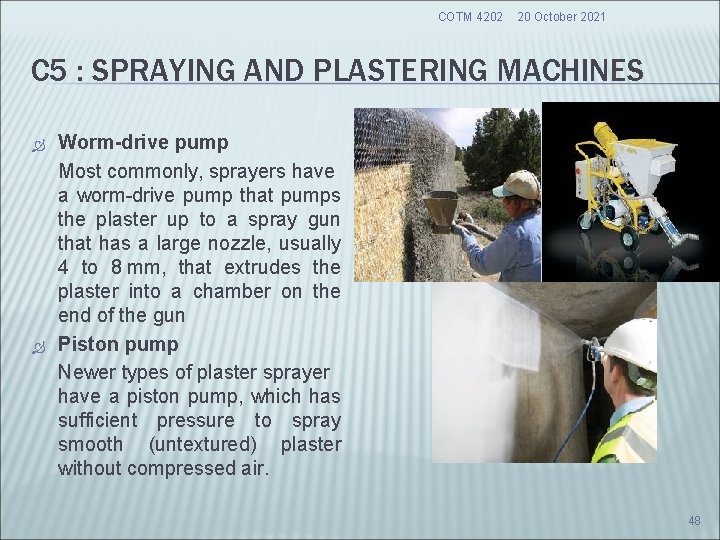 COTM 4202 20 October 2021

C5 : SPRAYING AND PLASTERING MACHINES

Worm-drive pump

Most commonly, sprayers have a worm-drive pump that pumps the plaster up to a spray gun that has a large nozzle, usually 4 to 8 mm, that extrudes the plaster into a chamber on the end of the gun

Piston pump

Newer types of plaster sprayer have a piston pump, which has sufficient pressure to spray smooth (untextured) plaster without compressed air.

48